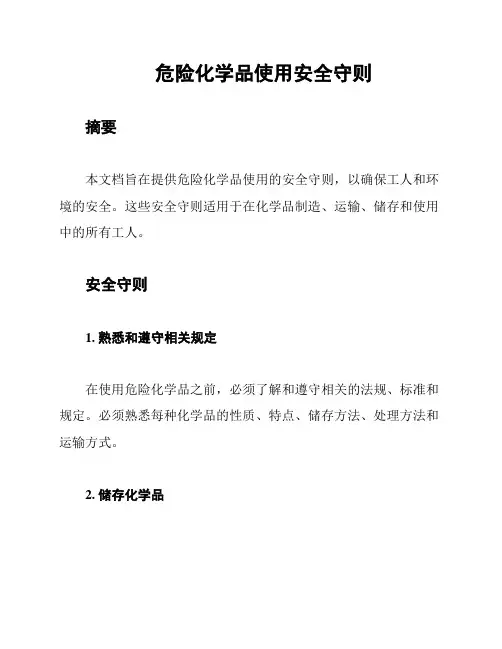 危险化学品使用安全守则

摘要

本文档旨在提供危险化学品使用的安全守则，以确保工人和环境的安全。这些安全守则适用于在化学品制造、运输、储存和使用中的所有工人。

安全守则

1. 熟悉和遵守相关规定

在使用危险化学品之前，必须了解和遵守相关的法规、标准和规定。必须熟悉每种化学品的性质、特点、储存方法、处理方法和运输方式。

2. 储存化学品